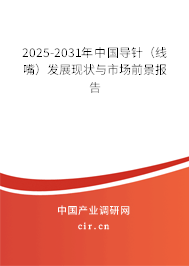 2025-2031年中国导针（线嘴）发展现状与市场前景报告

中国产业调研网

cir.cn